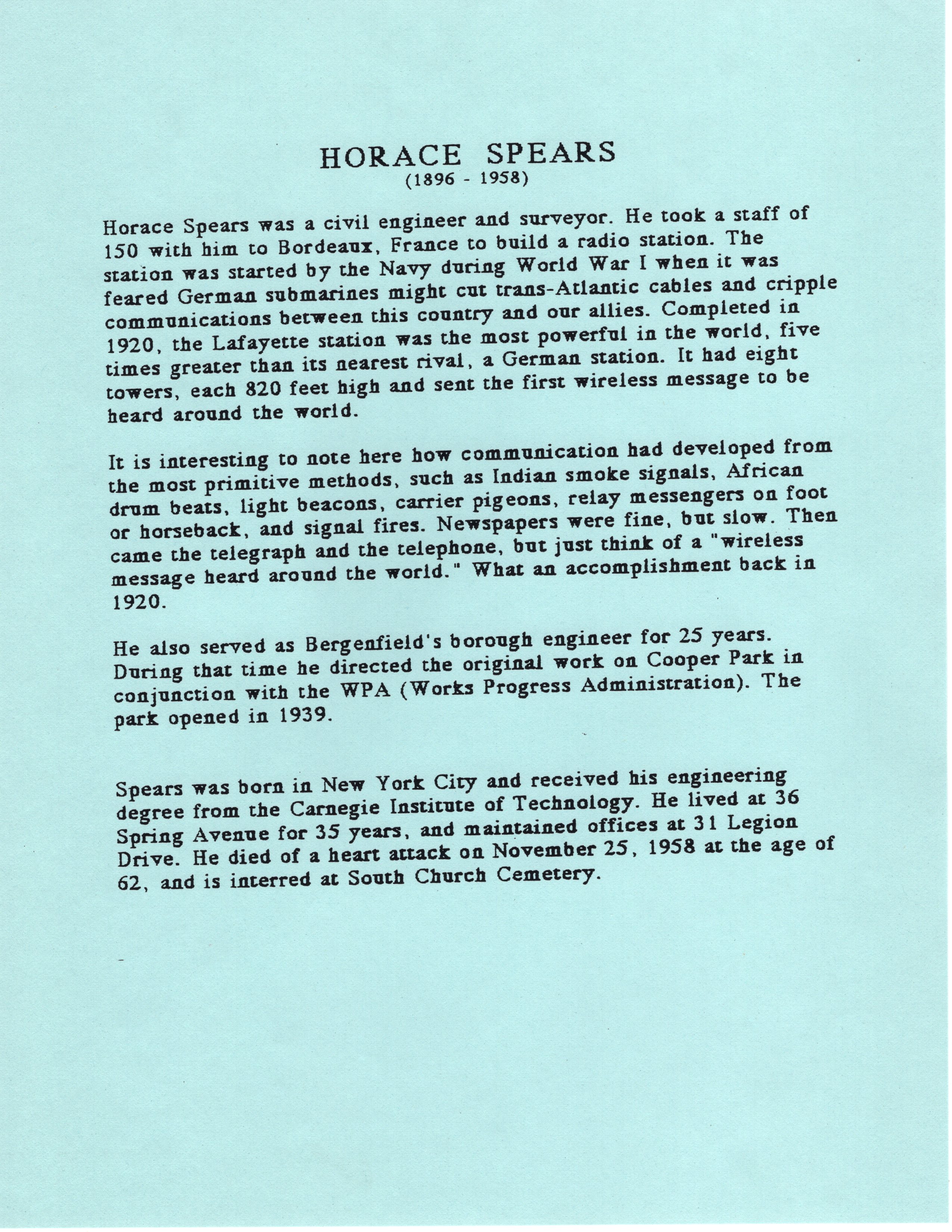 HORACE SPEARS
(1896 - 1958)

Horace Spears was a civil engineer and surveyor. He took a staff of 150 with him to Bordeaux, France to build a radio station. The station was started by the Navy during World War I when it was feared German submarines might cut trans-Atlantic cables and cripple communications between this country and our allies. Completed in 1920, the Lafayette station was the most powerful in the world, five times greater than its nearest rival, a German station. It had eight towers, each 820 feet high and sent the first wireless message to be heard around the world.

It is interesting to note here how communication had developed from the most primitive methods, such as Indian smoke signals, African drum beats, light beacons, carrier pigeons, relay messengers on foot or horseback, and signal fires. Newspapers were fine, but slow. Then came the telegraph and the telephone, but just think of a "wireless message heard around the world." What an accomplishment back in 1920.

He also served as Bergenfield's borough engineer for 25 years. During that time he directed the original work on Cooper Park in conjunction with the WPA (Works Progress Administration). The park opened in 1939.

Spears was born in New York City and received his engineering degree from the Carnegie Institute of Technology. He lived at 36 Spring Avenue for 35 years, and maintained offices at 31 Legion Drive. He died of a heart attack on November 25, 1958 at the age of 62, and is interred at South Church Cemetery.